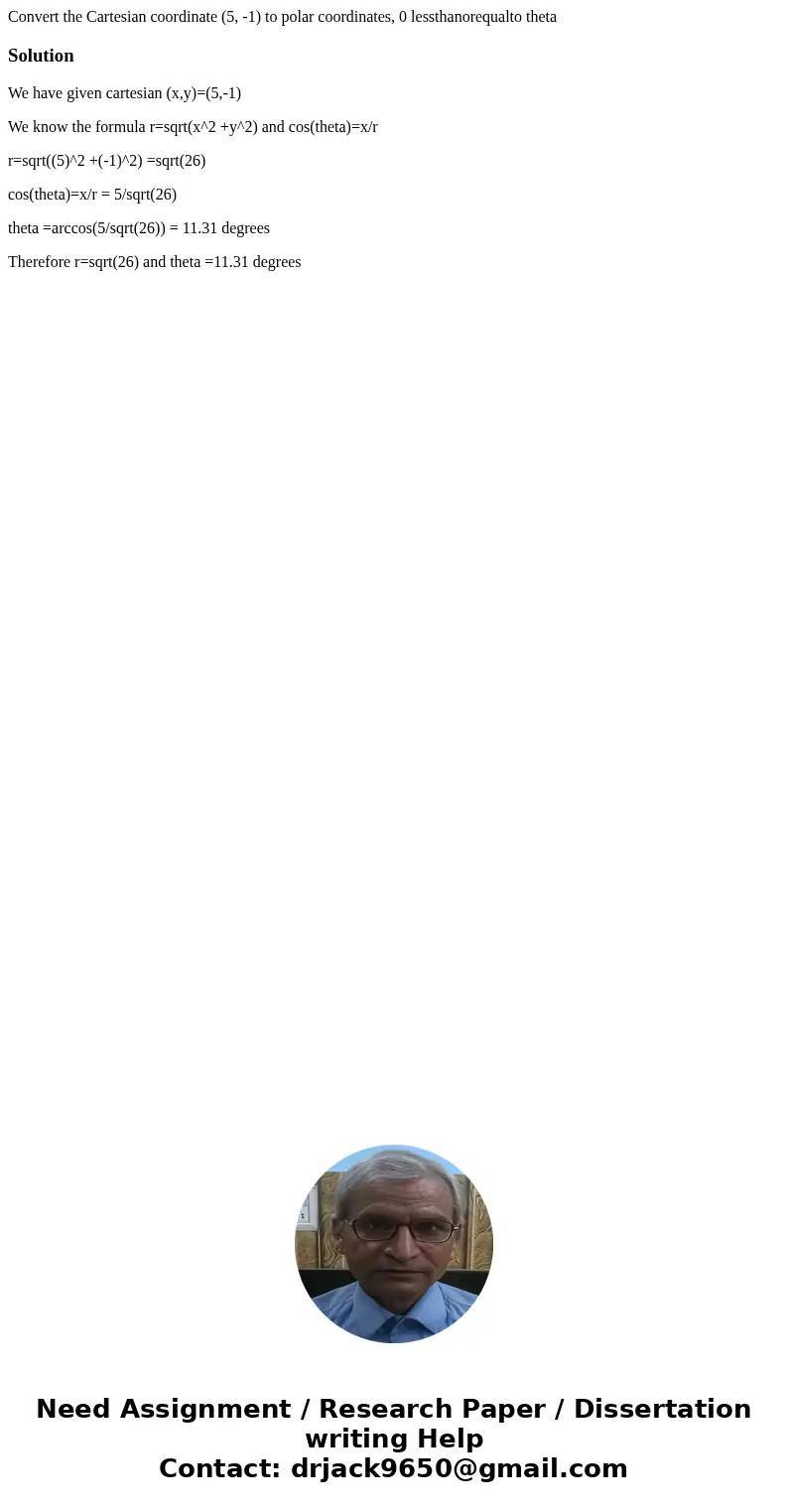 Convert the Cartesian coordinate (5, -1) to polar coordinates, 0 lessthanorequalto theta

Solution

We have given cartesian (x,y)=(5,-1)

We know the formula r=sqrt(x^2 +y^2) and cos(theta)=x/r

r=sqrt((5)^2 +(-1)^2) =sqrt(26)

cos(theta)=x/r = 5/sqrt(26)

theta =arccos(5/sqrt(26)) = 11.31 degrees

Therefore r=sqrt(26) and theta =11.31 degrees

Need Assignment / Research Paper / Dissertation writing Help
Contact: drjack9650@gmail.com